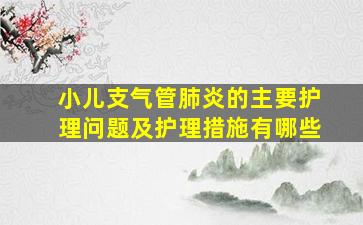 小儿支气管肺炎的主要护理问题及护理措施有哪些